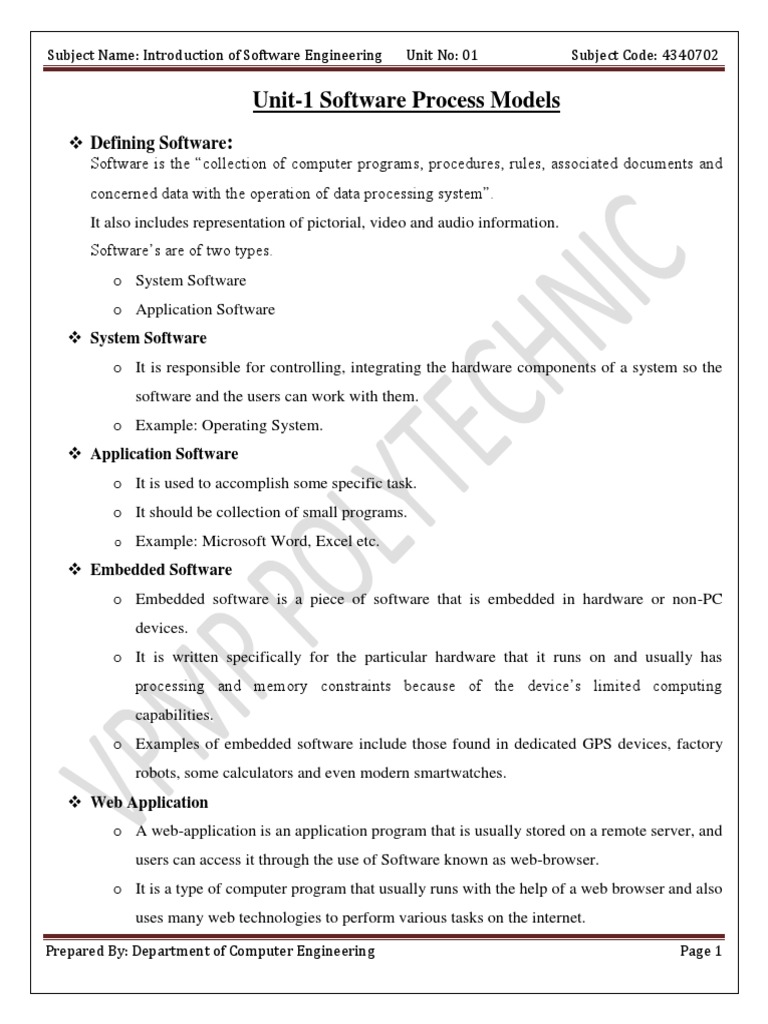 Subject Name: Introduction of Software Engineering Unit No: 01 Subject Code: 4340702

Unit-1 Software Process Models

❖ Defining Software:
Software is the "collection of computer programs, procedures, rules, associated documents and concerned data with the operation of data processing system".
It also includes representation of pictorial, video and audio information.
Software's are of two types.

o System Software
o Application Software

❖ System Software
o It is responsible for controlling, integrating the hardware components of a system so the software and the users can work with them.
o Example: Operating System.

❖ Application Software
o It is used to accomplish some specific task.
o It should be collection of small programs.
o Example: Microsoft Word, Excel etc.

❖ Embedded Software
o Embedded software is a piece of software that is embedded in hardware or non-PC devices.
o It is written specifically for the particular hardware that it runs on and usually has processing and memory constraints because of the device's limited computing capabilities.
o Examples of embedded software include those found in dedicated GPS devices, factory robots, some calculators and even modern smartwatches.

❖ Web Application
o A web-application is an application program that is usually stored on a remote server, and users can access it through the use of Software known as web-browser.
o It is a type of computer program that usually runs with the help of a web browser and also uses many web technologies to perform various tasks on the internet.

VPMP POLYTECHNIC

Prepared By: Department of Computer Engineering Page 1